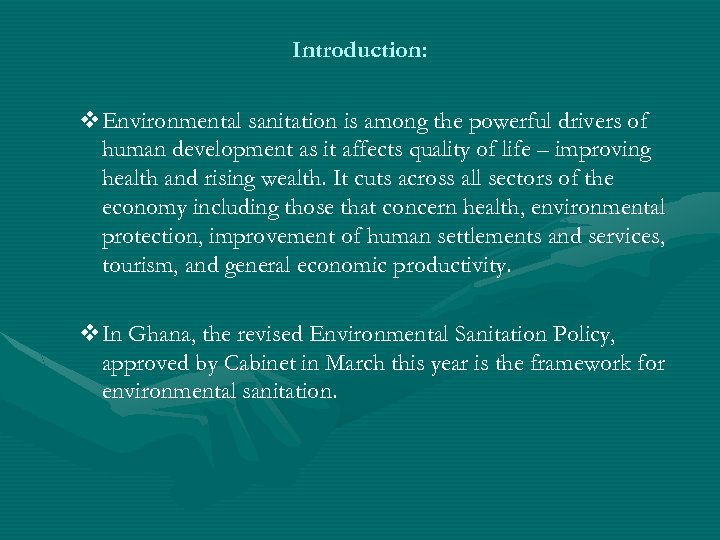 Introduction:

❖ Environmental sanitation is among the powerful drivers of human development as it affects quality of life – improving health and rising wealth. It cuts across all sectors of the economy including those that concern health, environmental protection, improvement of human settlements and services, tourism, and general economic productivity.

❖ In Ghana, the revised Environmental Sanitation Policy, approved by Cabinet in March this year is the framework for environmental sanitation.